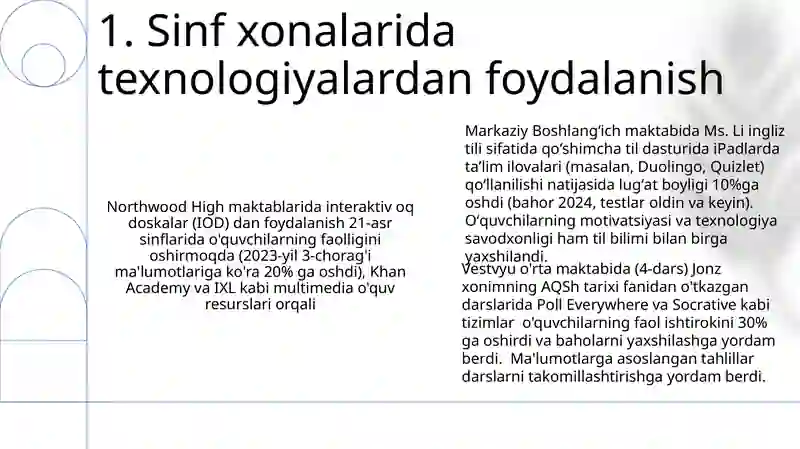 1. Sinf xonalarida texnologiyalardan foydalanish

Northwood High maktablarida interaktiv oq doskalar (IOD) dan foydalanish 21-asr sinflarida o'quvchilarning faolligini oshirmoqda (2023-yil 3-chorag'i ma'lumotlariga ko'ra 20% ga oshdi), Khan Academy va IXL kabi multimedia o'quv resurslari orqali

Markaziy Boshlang'ich maktabida Ms. Li ingliz tili sifatida qo'shimcha til dasturida iPadlarda ta'lim ilovalari (masalan, Duolingo, Quizlet) qo'llanilishi natijasida lug'at boyligi 10%ga oshdi (bahor 2024, testlar oldin va keyin). O'quvchilarning motivatsiyasi va texnologiya savodxonligi ham til bilimi bilan birga yaxshilandi.

Vestvyu o'rta maktabida (4-dars) Jonz xonimning AQSh tarixi fanidan o'tkazgan darslarida Poll Everywhere va Socrative kabi tizimlar o'quvchilarning faol ishtirokini 30% ga oshirdi va baholarni yaxshilashga yordam berdi. Ma'lumotlarga asoslangan tahlillar darslarni takomillashtirishga yordam berdi.